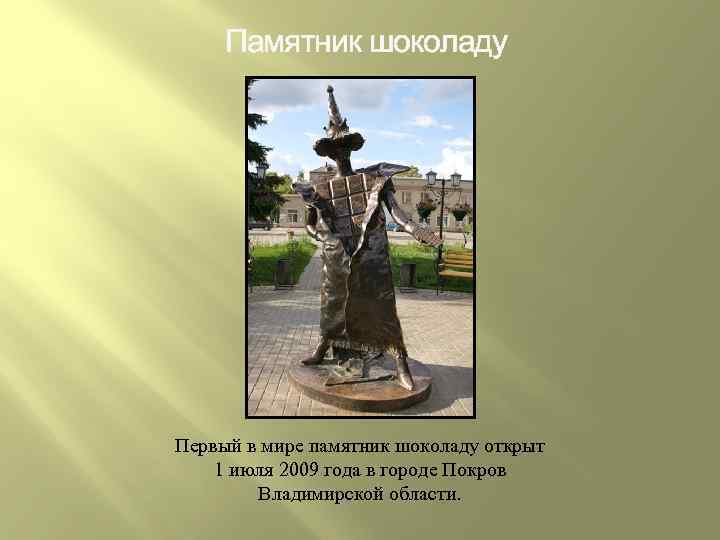 Памятник шоколаду

Первый в мире памятник шоколаду открыт 1 июля 2009 года в городе Покров Владимирской области.